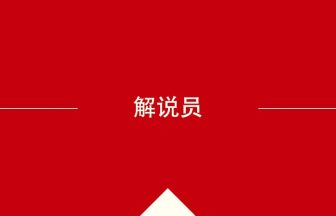 解说员